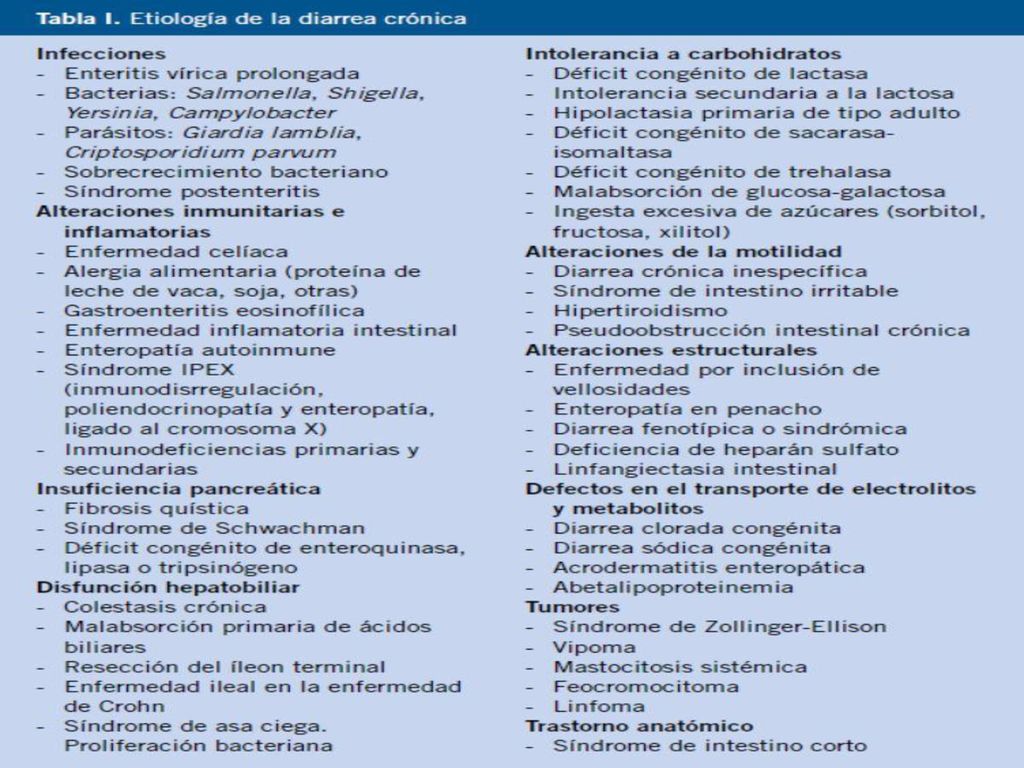 Tabla I. Etiología de la diarrea crónica

Infecciones
- Enteritis vírica prolongada
- Bacterias: Salmonella, Shigella, Yersinia, Campylobacter
- Parásitos: Giardia lamblia, Criptosporidium parvum
- Sobrecrecimiento bacteriano
- Síndrome postenteritis
Alteraciones inmunitarias e inflamatorias
- Enfermedad celíaca
- Alergia alimentaria (proteína de leche de vaca, soja, otras)
- Gastroenteritis eosinofílica
- Enfermedad inflamatoria intestinal
- Enteropatía autoinmune
- Síndrome IPEX (inmunodisrregulación, poliendocrinopatía y enteropatía, ligado al cromosoma X)
- Inmunodeficiencias primarias y secundarias
Insuficiencia pancreática
- Fibrosis quística
- Síndrome de Schwachman
- Déficit congénito de enteroquinasa, lipasa o tripsinógeno
Disfunción hepatobiliar
- Colestasis crónica
- Malabsorción primaria de ácidos biliares
- Resección del íleon terminal
- Enfermedad ileal en la enfermedad de Crohn
- Síndrome de asa ciega. Proliferación bacteriana

Intolerancia a carbohidratos
- Déficit congénito de lactasa
- Intolerancia secundaria a la lactosa
- Hipolactasia primaria de tipo adulto
- Déficit congénito de sacarasa-isomaltasa
- Déficit congénito de trehalasa
- Malabsorción de glucosa-galactosa
- Ingesta excesiva de azúcares (sorbitol, fructosa, xilitol)
Alteraciones de la motilidad
- Diarrea crónica inespecífica
- Síndrome de intestino irritable
- Hipertiroidismo
- Pseudoobstrucción intestinal crónica
Alteraciones estructurales
- Enfermedad por inclusión de vellosidades
- Enteropatía en penacho
- Diarrea fenotípica o sindrómica
- Deficiencia de heparán sulfato
- Linfangiectasia intestinal
Defectos en el transporte de electrolitos y metabolitos
- Diarrea clorada congénita
- Diarrea sódica congénita
- Acrodermatitis enteropática
- Abetalipoproteinemia
Tumores
- Síndrome de Zollinger-Ellison
- Vipoma
- Mastocitosis sistémica
- Feocromocitoma
- Linfoma
Trastorno anatómico
- Síndrome de intestino corto